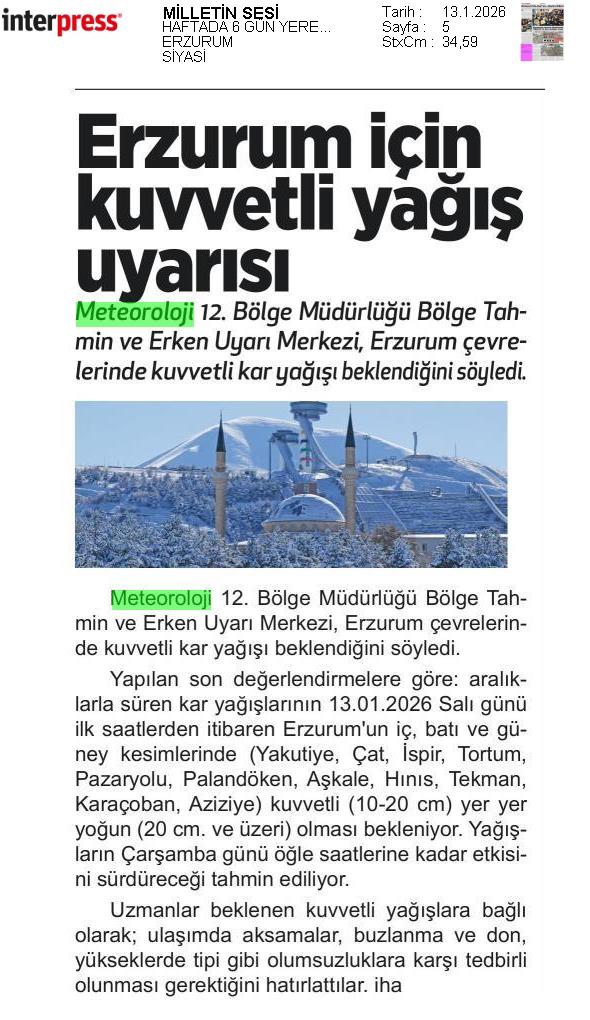 interpress

MİLLETİN SESİ
HAFTADA 6 GÜN YERE...
ERZURUM
SİYASİ

Tarih : 13.1.2026
Sayfa : 5
StxCm : 34,59

Erzurum için kuvvetli yağış uyarısı

Meteoroloji 12. Bölge Müdürlüğü Bölge Tahmin ve Erken Uyarı Merkezi, Erzurum çevrelerinde kuvvetli kar yağışı beklendiğini söyledi.

Meteoroloji 12. Bölge Müdürlüğü Bölge Tahmin ve Erken Uyarı Merkezi, Erzurum çevrelerinde kuvvetli kar yağışı beklendiğini söyledi.

Yapılan son değerlendirmelere göre: aralıklarla süren kar yağışlarının 13.01.2026 Salı günü ilk saatlerden itibaren Erzurum'un iç, batı ve güney kesimlerinde (Yakutiye, Çat, İspir, Tortum, Pazaryolu, Palandöken, Aşkale, Hınıs, Tekman, Karaçoban, Aziziye) kuvvetli (10-20 cm) yer yer yoğun (20 cm. ve üzeri) olması bekleniyor. Yağışların Çarşamba günü öğle saatlerine kadar etkisini sürdüreceği tahmin ediliyor.

Uzmanlar beklenen kuvvetli yağışlara bağlı olarak; ulaşımda aksamalar, buzlanma ve don, yükseklerde tipi gibi olumsuzluklara karşı tedbirli olunması gerektiğini hatırlattılar. iha